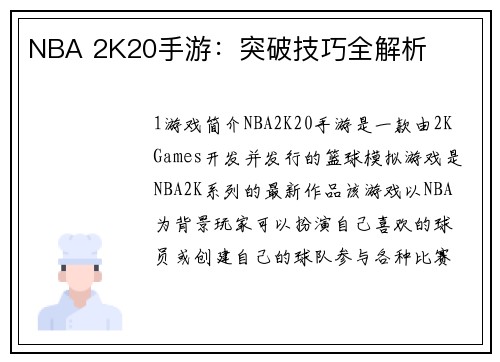 NBA 2K20手游：突破技巧全解析

1游戏简介NBA2K20手游是一款由2K Games开发并发行的篮球模拟游戏是NBA2K系列的最新作品该游戏以NBA为背景玩家可以扮演自己喜欢的球员或创建自己的球队参与各种比赛